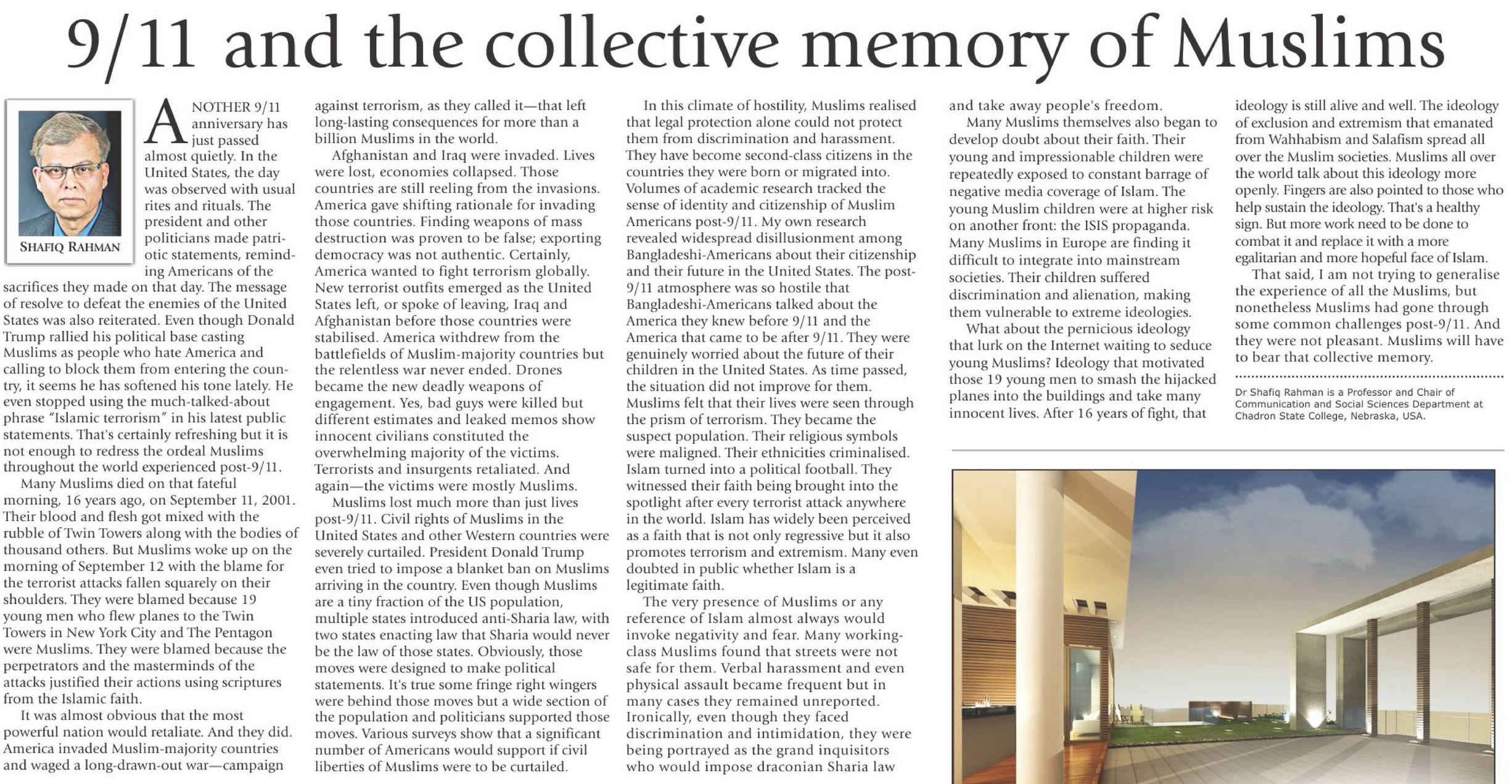 9/11 and the collective memory of Muslims

SHAFIQ RAHMAN

ANOTHER 9/11 anniversary has just passed almost quietly. In the United States, the day was observed with usual rites and rituals. The president and other politicians made patriotic statements, reminding Americans of the sacrifices they made on that day. The message of resolve to defeat the enemies of the United States was also reiterated. Even though Donald Trump rallied his political base casting Muslims as people who hate America and calling to block them from entering the country, it seems he has softened his tone lately. He even stopped using the much-talked-about phrase "Islamic terrorism" in his latest public statements. That's certainly refreshing but it is not enough to redress the ordeal Muslims throughout the world experienced post-9/11.

Many Muslims died on that fateful morning, 16 years ago, on September 11, 2001. Their blood and flesh got mixed with the rubble of Twin Towers along with the bodies of thousand others. But Muslims woke up on the morning of September 12 with the blame for the terrorist attacks fallen squarely on their shoulders. They were blamed because 19 young men who flew planes to the Twin Towers in New York City and The Pentagon were Muslims. They were blamed because the perpetrators and the masterminds of the attacks justified their actions using scriptures from the Islamic faith.

It was almost obvious that the most powerful nation would retaliate. And they did. America invaded Muslim-majority countries and waged a long-drawn-out war—campaign against terrorism, as they called it—that left long-lasting consequences for more than a billion Muslims in the world.

Afghanistan and Iraq were invaded. Lives were lost, economies collapsed. Those countries are still reeling from the invasions. America gave shifting rationale for invading those countries. Finding weapons of mass destruction was proven to be false; exporting democracy was not authentic. Certainly, America wanted to fight terrorism globally. New terrorist outfits emerged as the United States left, or spoke of leaving, Iraq and Afghanistan before those countries were stabilised. America withdrew from the battlefields of Muslim-majority countries but the relentless war never ended. Drones became the new deadly weapons of engagement. Yes, bad guys were killed but different estimates and leaked memos show innocent civilians constituted the overwhelming majority of the victims. Terrorists and insurgents retaliated. And again—the victims were mostly Muslims.

Muslims lost much more than just lives post-9/11. Civil rights of Muslims in the United States and other Western countries were severely curtailed. President Donald Trump even tried to impose a blanket ban on Muslims arriving in the country. Even though Muslims are a tiny fraction of the US population, multiple states introduced anti-Sharia law, with two states enacting law that Sharia would never be the law of those states. Obviously, those moves were designed to make political statements. It's true some fringe right wingers were behind those moves but a wide section of the population and politicians supported those moves. Various surveys show that a significant number of Americans would support if civil liberties of Muslims were to be curtailed.

In this climate of hostility, Muslims realised that legal protection alone could not protect them from discrimination and harassment. They have become second-class citizens in the countries they were born or migrated into. Volumes of academic research tracked the sense of identity and citizenship of Muslim Americans post-9/11. My own research revealed widespread disillusionment among Bangladeshi-Americans about their citizenship and their future in the United States. The post-9/11 atmosphere was so hostile that Bangladeshi-Americans talked about the America they knew before 9/11 and the America that came to be after 9/11. They were genuinely worried about the future of their children in the United States. As time passed, the situation did not improve for them. Muslims felt that their lives were seen through the prism of terrorism. They became the suspect population. Their religious symbols were maligned. Their ethnicities criminalised. Islam turned into a political football. They witnessed their faith being brought into the spotlight after every terrorist attack anywhere in the world. Islam has widely been perceived as a faith that is not only regressive but it also promotes terrorism and extremism. Many even doubted in public whether Islam is a legitimate faith.

The very presence of Muslims or any reference of Islam almost always would invoke negativity and fear. Many working-class Muslims found that streets were not safe for them. Verbal harassment and even physical assault became frequent but in many cases they remained unreported. Ironically, even though they faced discrimination and intimidation, they were being portrayed as the grand inquisitors who would impose draconian Sharia law and take away people's freedom.

Many Muslims themselves also began to develop doubt about their faith. Their young and impressionable children were repeatedly exposed to constant barrage of negative media coverage of Islam. The young Muslim children were at higher risk on another front: the ISIS propaganda. Many Muslims in Europe are finding it difficult to integrate into mainstream societies. Their children suffered discrimination and alienation, making them vulnerable to extreme ideologies.

What about the pernicious ideology that lurk on the Internet waiting to seduce young Muslims? Ideology that motivated those 19 young men to smash the hijacked planes into the buildings and take many innocent lives. After 16 years of fight, that ideology is still alive and well. The ideology of exclusion and extremism that emanated from Wahhabism and Salafism spread all over the Muslim societies. Muslims all over the world talk about this ideology more openly. Fingers are also pointed to those who help sustain the ideology. That's a healthy sign. But more work need to be done to combat it and replace it with a more egalitarian and more hopeful face of Islam.

That said, I am not trying to generalise the experience of all the Muslims, but nonetheless Muslims had gone through some common challenges post-9/11. And they were not pleasant. Muslims will have to bear that collective memory.

Dr Shafiq Rahman is a Professor and Chair of Communication and Social Sciences Department at Chadron State College, Nebraska, USA.